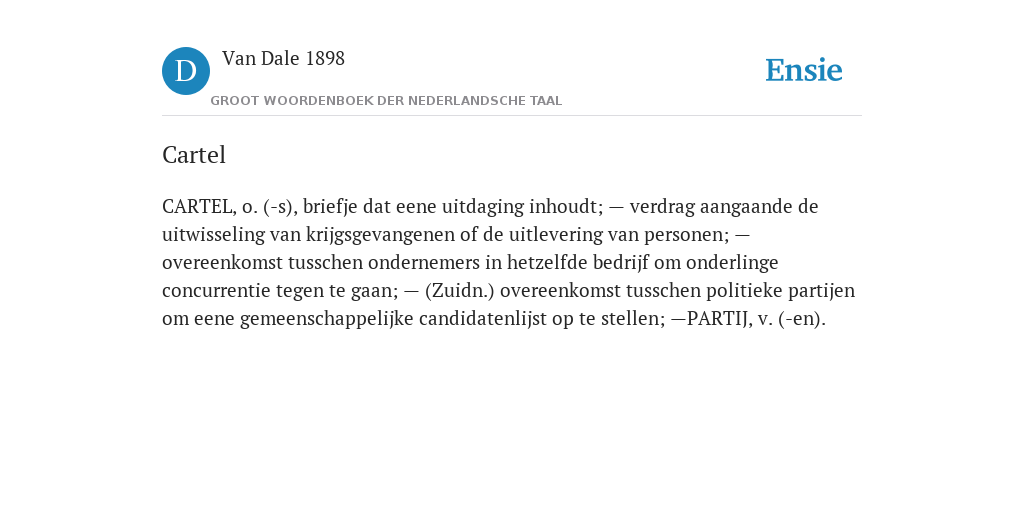 D

Van Dale 1898

GROOT WOORDENBOEK DER NEDERLANDSCHE TAAL

Ensie

Cartel

CARTEL, o. (-s), briefje dat eene uitdaging inhoudt; — verdrag aangaande de uitwisseling van krijgsgevangenen of de uitlevering van personen; — overeenkomst tusschen ondernemers in hetzelfde bedrijf om onderlinge concurrentie tegen te gaan; — (Zuidn.) overeenkomst tusschen politieke partijen om eene gemeenschappelijke candidatenlijst op te stellen; —PARTIJ, v. (-en).